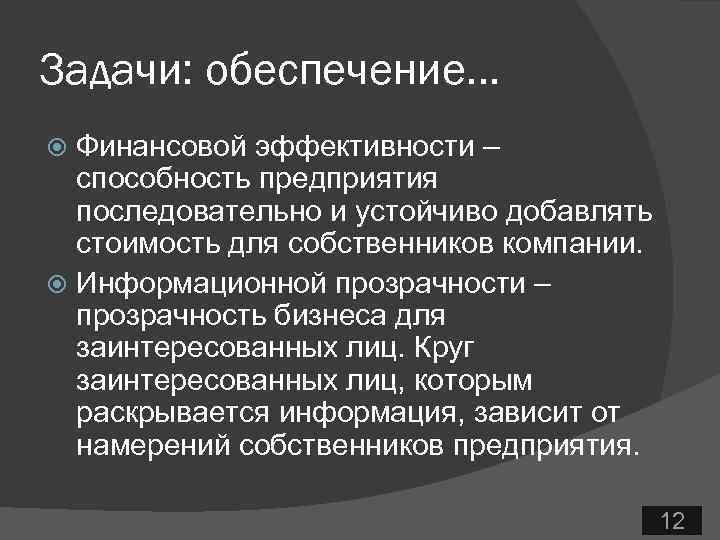 Задачи: обеспечение...

Финансовой эффективности – способность предприятия последовательно и устойчиво добавлять стоимость для собственников компании.

Информационной прозрачности – прозрачность бизнеса для заинтересованных лиц. Круг заинтересованных лиц, которым раскрывается информация, зависит от намерений собственников предприятия.

12